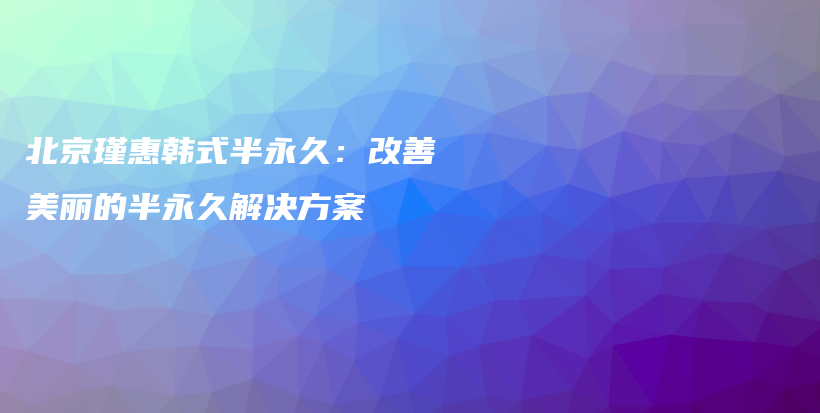 北京瑾惠韩式半永久：改善美丽的半永久解决方案